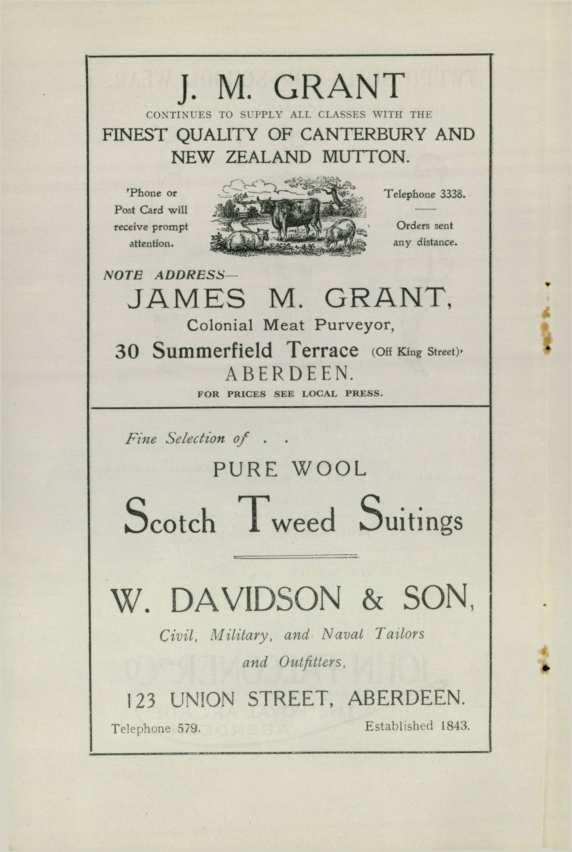 J. M. GRANT

CONTINUES TO SUPPLY ALL CLASSES WITH THE

FINEST QUALITY OF CANTERBURY AND NEW ZEALAND MUTTON.

'Phone or Post Card will receive prompt attention.

Telephone 3338.

Orders sent any distance.

NOTE ADDRESS—

JAMES M. GRANT,

Colonial Meat Purveyor,

30 Summerfield Terrace (Off King Street),

ABERDEEN.

FOR PRICES SEE LOCAL PRESS.

Fine Selection of . .

PURE WOOL

Scotch Tweed Suitings

W. DAVIDSON & SON,

Civil, Military, and Naval Tailors and Outfitters,

123 UNION STREET, ABERDEEN.

Telephone 579.

Established 1843.